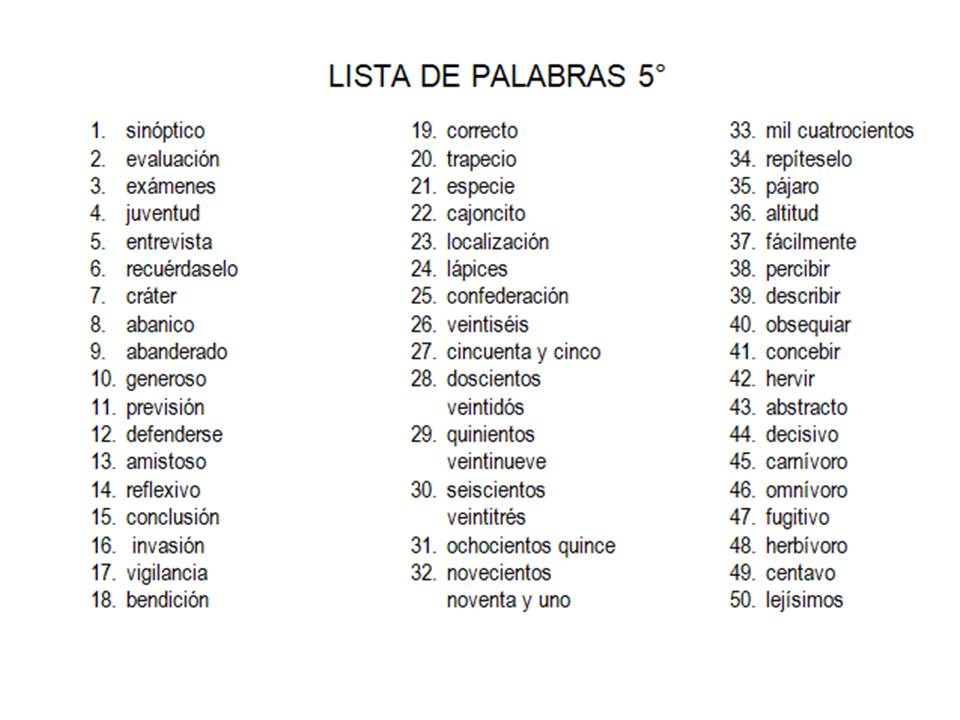 LISTA DE PALABRAS 5°

1. sinóptico
2. evaluación
3. exámenes
4. juventud
5. entrevista
6. recuérdaselo
7. cráter
8. abanico
9. abanderado
10. generoso
11. previsión
12. defenderse
13. amistoso
14. reflexivo
15. conclusión
16. invasión
17. vigilancia
18. bendición

19. correcto
20. trapecio
21. especie
22. cajoncito
23. localización
24. lápices
25. confederación
26. veintiséis
27. cincuenta y cinco
28. doscientos veintidós
29. quinientos veintinueve
30. seiscientos veintitrés
31. ochocientos quince
32. novecientos noventa y uno

33. mil cuatrocientos
34. repíteselo
35. pájaro
36. altitud
37. fácilmente
38. percibir
39. describir
40. obsequiar
41. concebir
42. hervir
43. abstracto
44. decisivo
45. carnívoro
46. omnívoro
47. fugitivo
48. herbívoro
49. centavo
50. lejísimos